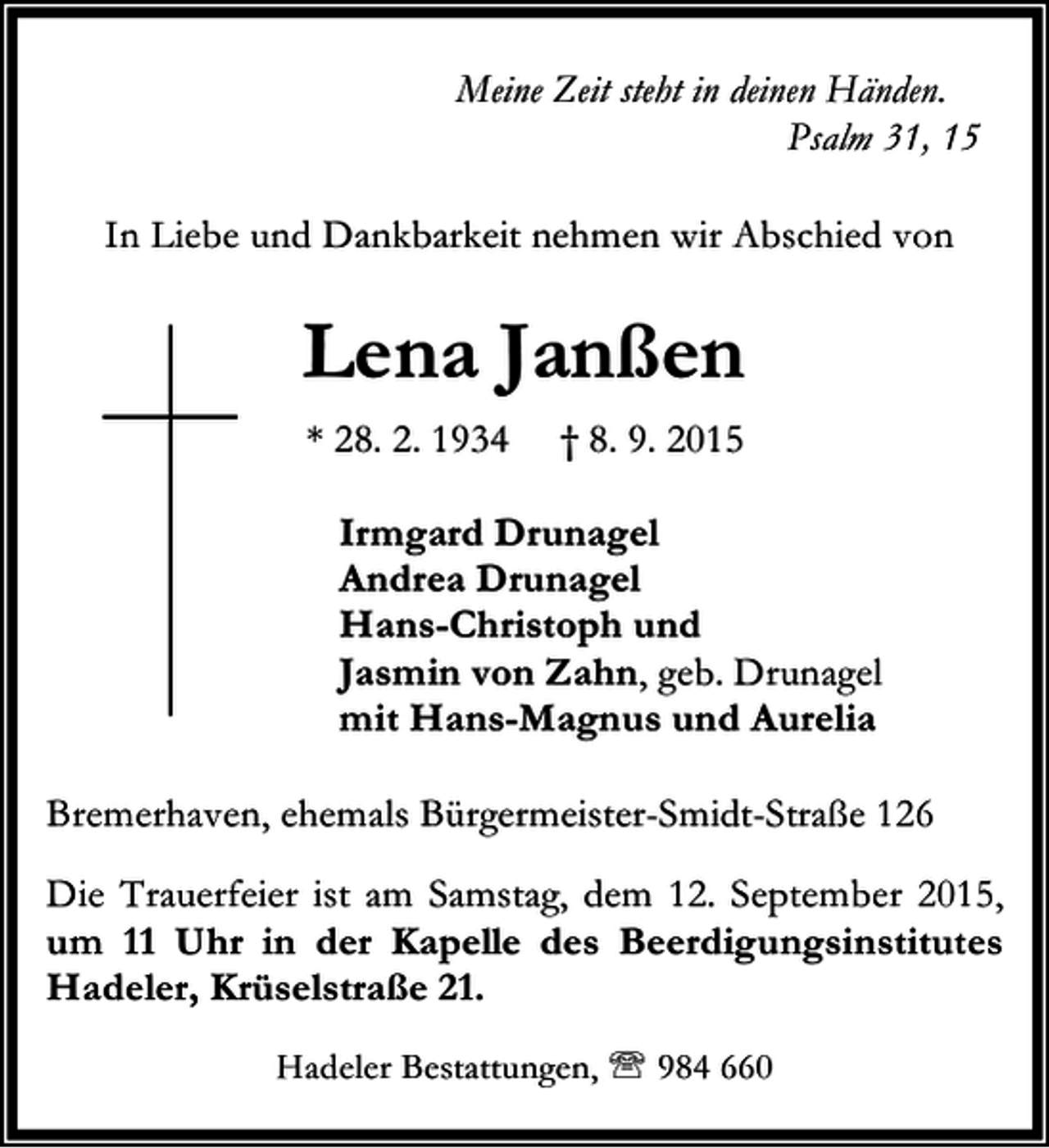 Meine Zeit steht in deinen Händen.
Psalm 31, 15

In Liebe und Dankbarkeit nehmen wir Abschied von

Lena Janßen

* 28. 2. 1934 † 8. 9. 2015

Irmgard Drunagel
Andrea Drunagel
Hans-Christoph und
Jasmin von Zahn, geb. Drunagel
mit Hans-Magnus und Aurelia

Bremerhaven, ehemals Bürgermeister-Smidt-Straße 126

Die Trauerfeier ist am Samstag, dem 12. September 2015, um 11 Uhr in der Kapelle des Beerdigungsinstitutes Hadeler, Krüselstraße 21.

Hadeler Bestattungen, ☎ 984 660